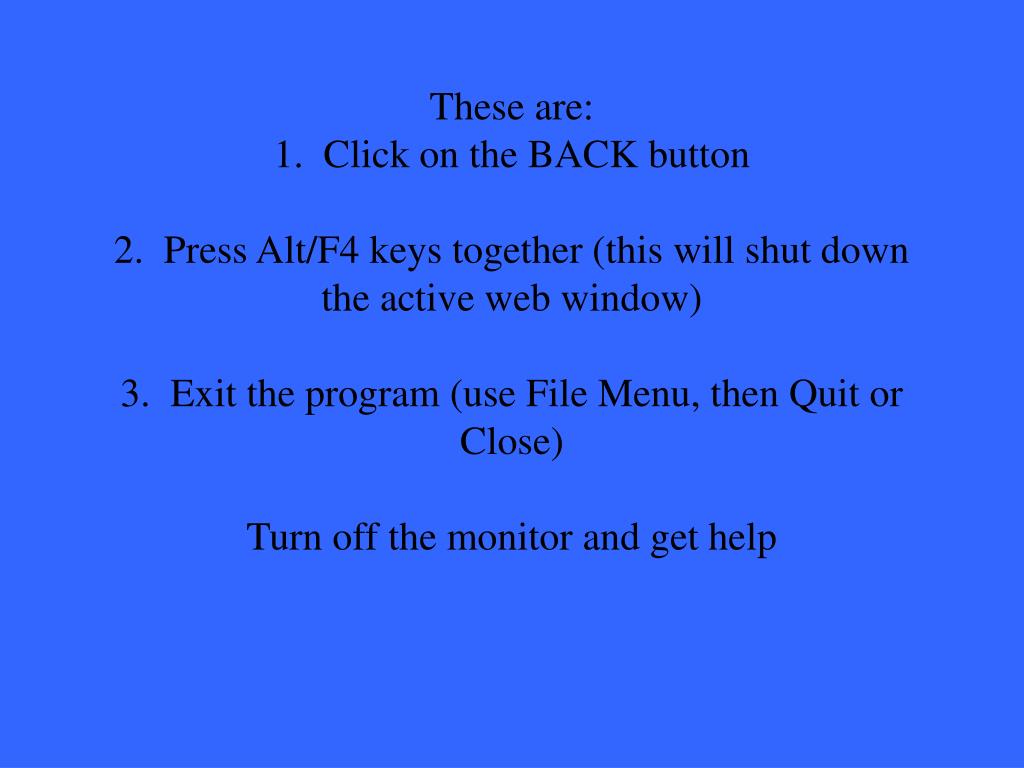 These are:
1. Click on the BACK button

2. Press Alt/F4 keys together (this will shut down the active web window)

3. Exit the program (use File Menu, then Quit or Close)

Turn off the monitor and get help